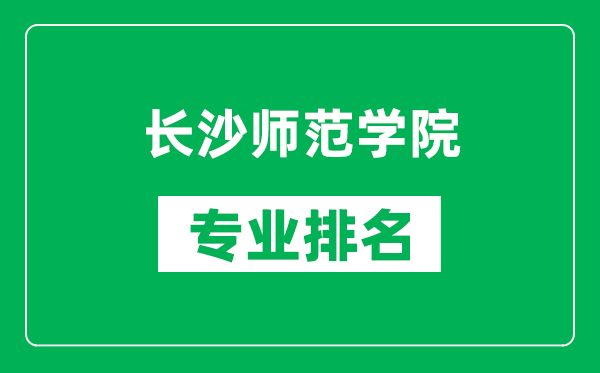 长沙师范学院

专业排名